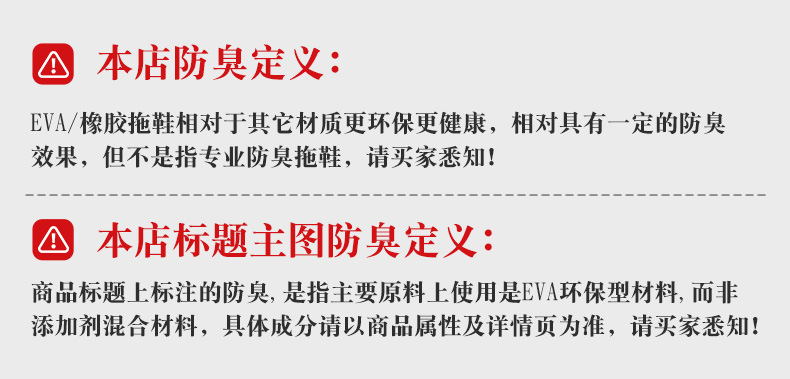 本店防臭定义：

EVA/橡胶拖鞋相对于其它材质更环保更健康，相对具有一定的防臭效果，但不是指专业防臭拖鞋，请买家悉知！

本店标题主图防臭定义：

商品标题上标注的防臭,是指主要原料上使用是EVA环保型材料,而非添加剂混合材料，具体成分请以商品属性及详情页为准，请买家悉知！